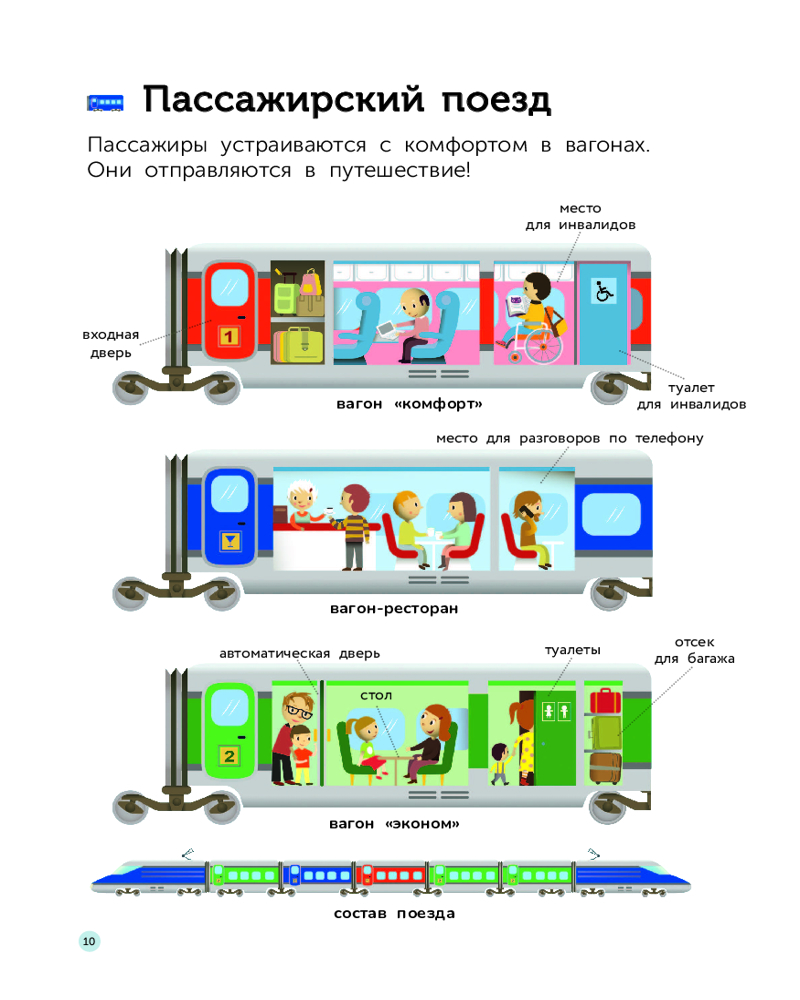 Пассажирский поезд

Пассажиры устраиваются с комфортом в вагонах. Они отправляются в путешествие!

место
для инвалидов

входная
дверь

1

туалет
для инвалидов

вагон «комфорт»

место для разговоров по телефону

вагон-ресторан

автоматическая дверь

туалеты

отсек
для багажа

стол

2

вагон «эконом»

состав поезда

10